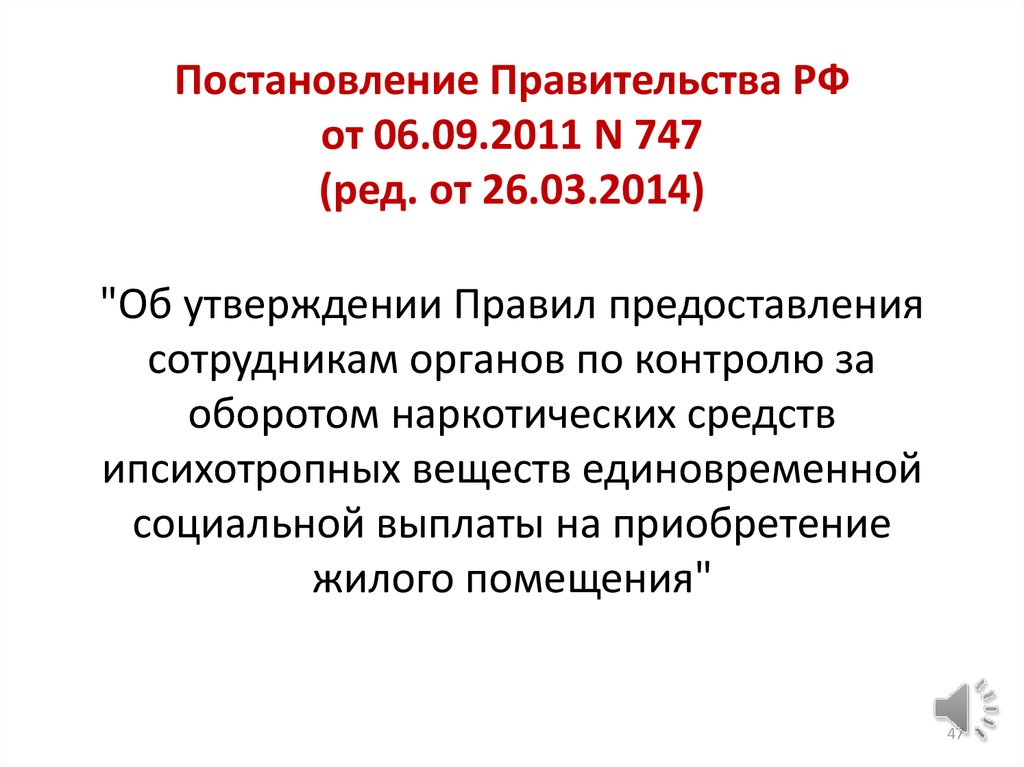 Постановление Правительства РФ от 06.09.2011 N 747 (ред. от 26.03.2014)

"Об утверждении Правил предоставления сотрудникам органов по контролю за оборотом наркотических средств ипсихотропных веществ единовременной социальной выплаты на приобретение жилого помещения"

47